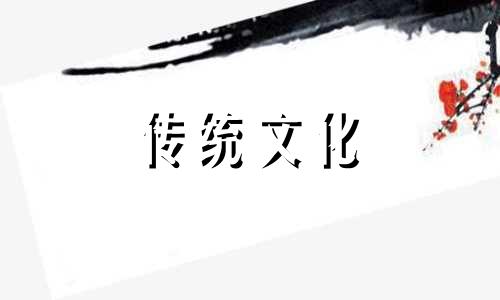 传统文化